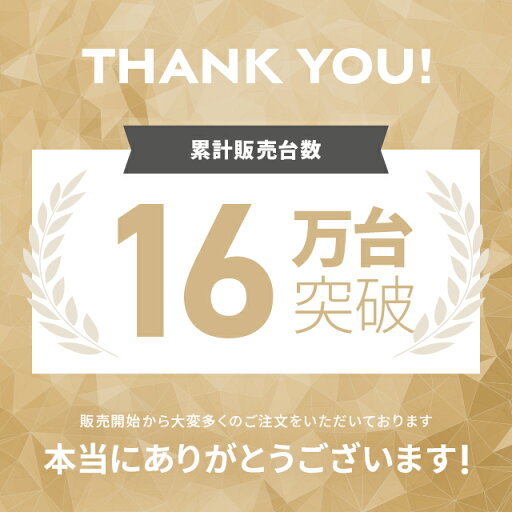 THANK YOU!

累計販売台数

16 万台 突破

販売開始から大変多くのご注文をいただいております

本当にありがとうございます!